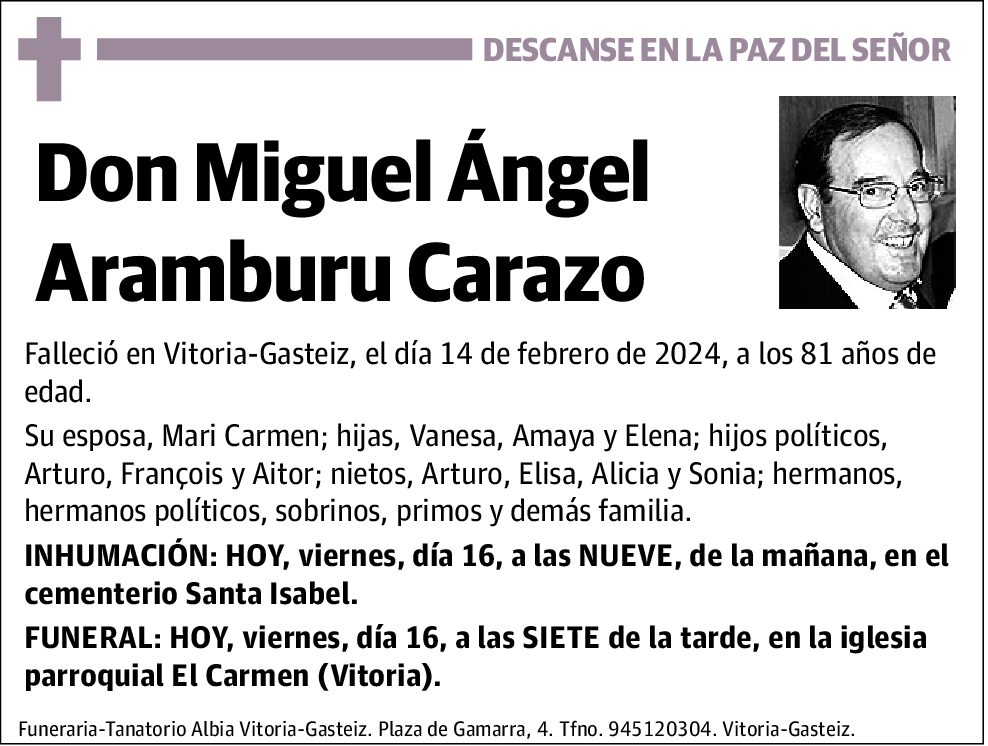 DESCANSE EN LA PAZ DEL SEÑOR

Don Miguel Ángel Aramburu Carazo

Falleció en Vitoria-Gasteiz, el día 14 de febrero de 2024, a los 81 años de edad.

Su esposa, Mari Carmen; hijas, Vanesa, Amaya y Elena; hijos políticos, Arturo, François y Aitor; nietos, Arturo, Elisa, Alicia y Sonia; hermanos, hermanos políticos, sobrinos, primos y demás familia.

INHUMACIÓN: HOY, viernes, día 16, a las NUEVE, de la mañana, en el cementerio Santa Isabel.

FUNERAL: HOY, viernes, día 16, a las SIETE de la tarde, en la iglesia parroquial El Carmen (Vitoria).

Funeraria-Tanatorio Albia Vitoria-Gasteiz. Plaza de Gamarra, 4. Tfno. 945120304. Vitoria-Gasteiz.